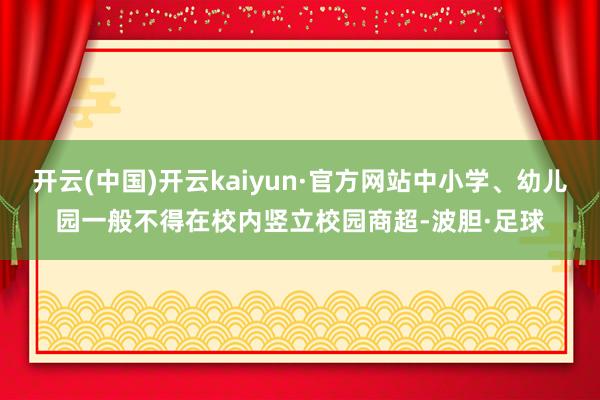 开云(中国)开云kaiyun·官方网站中小学、幼儿园一般不得在校内竖立校园商超-波胆·足球